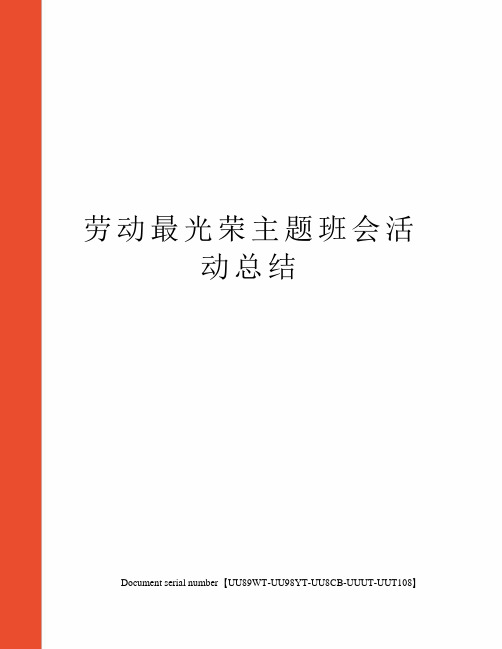 劳动最光荣主题班会活动总结

Document serial number【UU89WT-UU98YT-UU8CB-UUUT-UUT108】